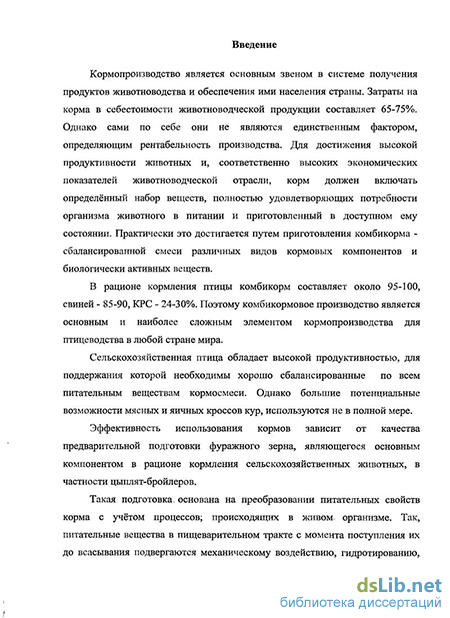 Введение

Кормопроизводство является основным звеном в системе получения продуктов животноводства и обеспечения ими населения страны. Затраты на корма в себестоимости животноводческой продукции составляет 65-75%. Однако сами по себе они не являются единственным фактором, определяющим рентабельность производства. Для достижения высокой продуктивности животных и, соответственно высоких экономических показателей животноводческой отрасли, корм должен включать определённый набор веществ, полностью удовлетворяющих потребности организма животного в питании и приготовленный в доступном ему состоянии. Практически это достигается путем приготовления комбикорма - сбалансированной смеси различных видов кормовых компонентов и биологически активных веществ.

В рационе кормления птицы комбикорм составляет около 95-100, свиней - 85-90, КРС - 24-30%. Поэтому комбикормовое производство является основным и наиболее сложным элементом кормопроизводства для птицеводства в любой стране мира.

Сельскохозяйственная птица обладает высокой продуктивностью, для поддержания которой необходимы хорошо сбалансированные по всем питательным веществам кормосмеси. Однако большие потенциальные возможности мясных и яичных кроссов кур, используются не в полной мере.

Эффективность использования кормов зависит от качества предварительной подготовки фуражного зерна, являющегося основным компонентом в рационе кормления сельскохозяйственных животных, в частности цыплят-бройлеров.

Такая подготовка основана на преобразовании питательных свойств корма с учётом процессов, происходящих в живом организме. Так, питательные вещества в пищеварительном тракте с момента поступления их до всасывания подвергаются механическому воздействию, гидротированию,

dsLib.net
библиотека диссертаций